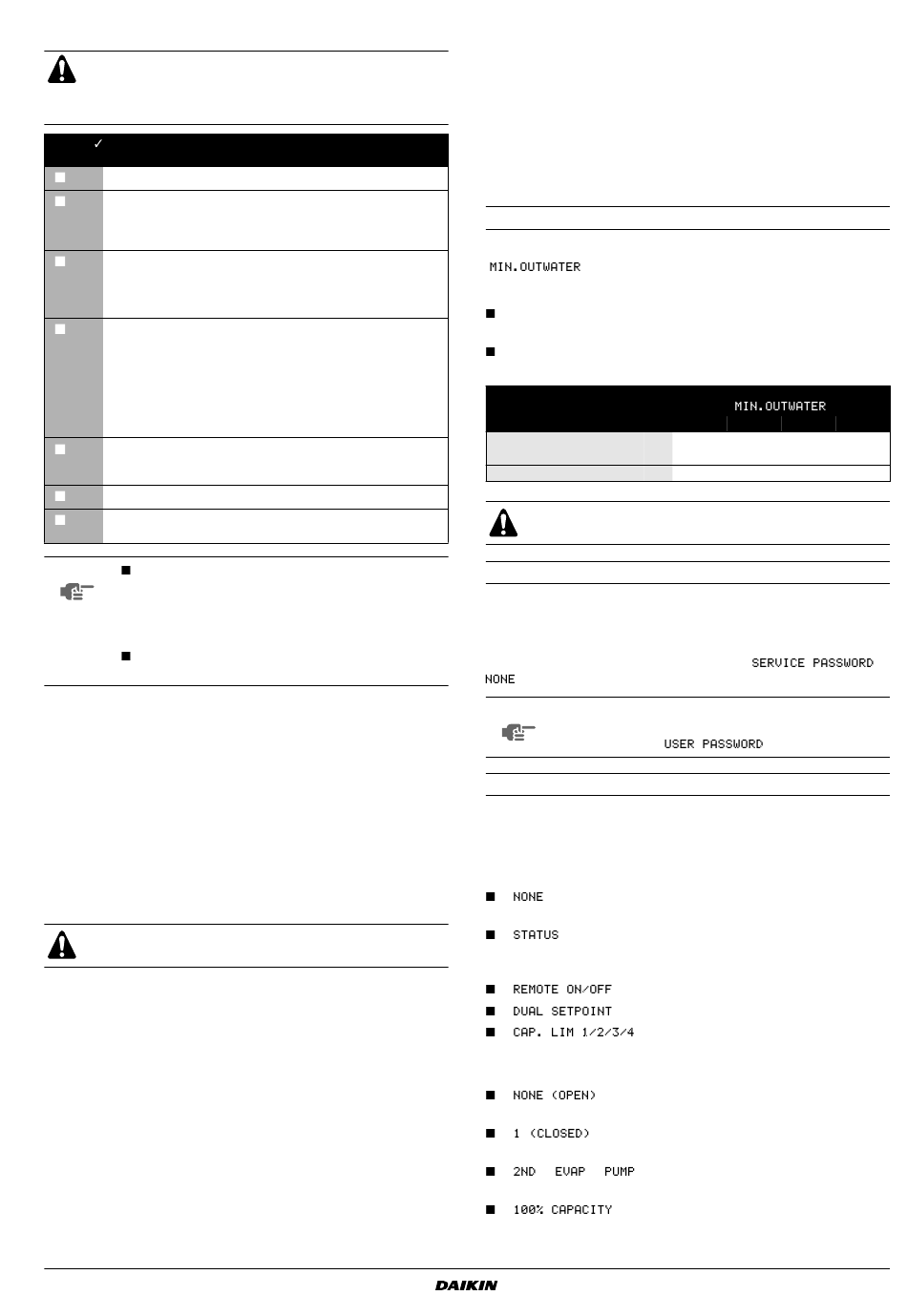 ✓

MIN.OUTWATER

MIN.OUTWATER

SERVICE PASSWORD NONE

USER PASSWORD

NONE

STATUS

REMOTE ON/OFF

DUAL SETPOINT

CAP. LIM 1/2/3/4

NONE (OPEN)

1 (CLOSED)

2ND EVAP PUMP

100% CAPACITY

DAIKIN